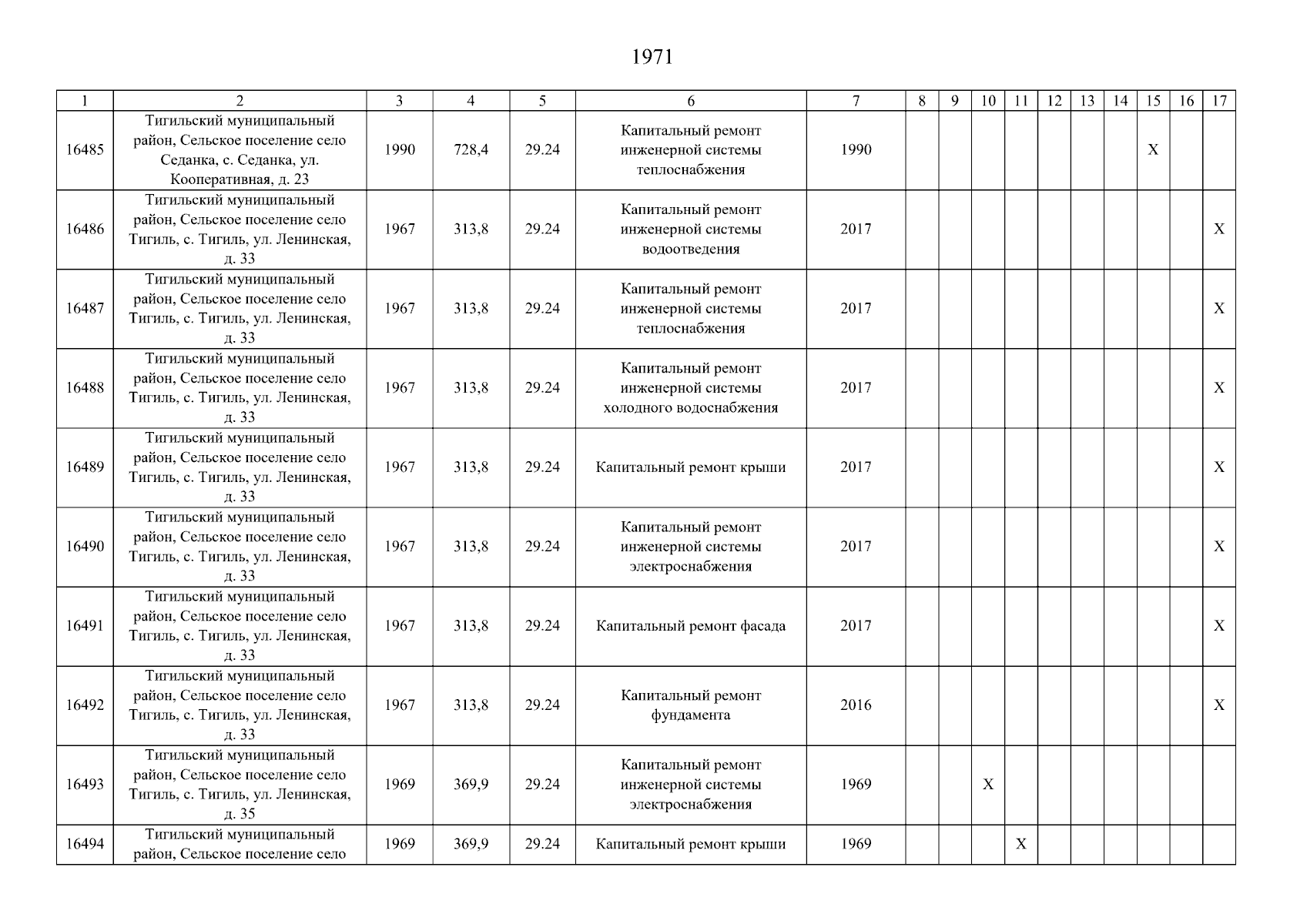 1971

| 1 | 2 | 3 | 4 | 5 | 6 | 7 | 8 | 9 | 10 | 11 | 12 | 13 | 14 | 15 | 16 | 17 |
|---|---|---|---|---|---|---|---|---|---|---|---|---|---|---|---|---|
| 16485 | Тигильский муниципальный район, Сельское поселение село Седанка, с. Седанка, ул. Кооперативная, д. 23 | 1990 | 728,4 | 29.24 | Капитальный ремонт инженерной системы теплоснабжения | 1990 | | | | | | | | X | | |
| 16486 | Тигильский муниципальный район, Сельское поселение село Тигиль, с. Тигиль, ул. Ленинская, д. 33 | 1967 | 313,8 | 29.24 | Капитальный ремонт инженерной системы водоотведения | 2017 | | | | | | | | | | X |
| 16487 | Тигильский муниципальный район, Сельское поселение село Тигиль, с. Тигиль, ул. Ленинская, д. 33 | 1967 | 313,8 | 29.24 | Капитальный ремонт инженерной системы теплоснабжения | 2017 | | | | | | | | | | X |
| 16488 | Тигильский муниципальный район, Сельское поселение село Тигиль, с. Тигиль, ул. Ленинская, д. 33 | 1967 | 313,8 | 29.24 | Капитальный ремонт инженерной системы холодного водоснабжения | 2017 | | | | | | | | | | X |
| 16489 | Тигильский муниципальный район, Сельское поселение село Тигиль, с. Тигиль, ул. Ленинская, д. 33 | 1967 | 313,8 | 29.24 | Капитальный ремонт крыши | 2017 | | | | | | | | | | X |
| 16490 | Тигильский муниципальный район, Сельское поселение село Тигиль, с. Тигиль, ул. Ленинская, д. 33 | 1967 | 313,8 | 29.24 | Капитальный ремонт инженерной системы электроснабжения | 2017 | | | | | | | | | | X |
| 16491 | Тигильский муниципальный район, Сельское поселение село Тигиль, с. Тигиль, ул. Ленинская, д. 33 | 1967 | 313,8 | 29.24 | Капитальный ремонт фасада | 2017 | | | | | | | | | | X |
| 16492 | Тигильский муниципальный район, Сельское поселение село Тигиль, с. Тигиль, ул. Ленинская, д. 33 | 1967 | 313,8 | 29.24 | Капитальный ремонт фундамента | 2016 | | | | | | | | | | X |
| 16493 | Тигильский муниципальный район, Сельское поселение село Тигиль, с. Тигиль, ул. Ленинская, д. 35 | 1969 | 369,9 | 29.24 | Капитальный ремонт инженерной системы электроснабжения | 1969 | | | X | | | | | | | |
| 16494 | Тигильский муниципальный район, Сельское поселение село | 1969 | 369,9 | 29.24 | Капитальный ремонт крыши | 1969 | | | | X | | | | | | |